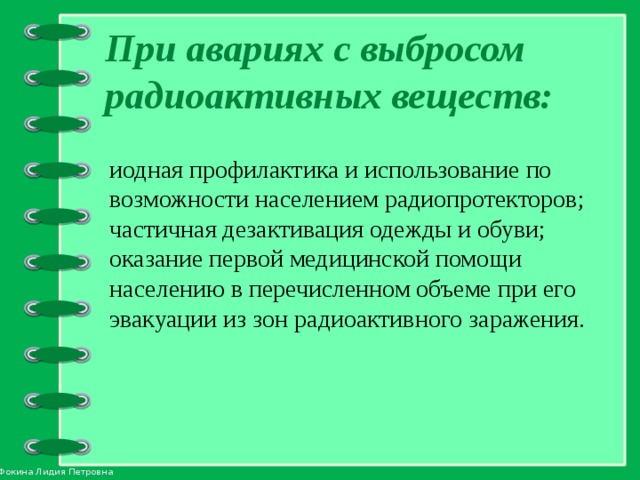 При авариях с выбросом радиоактивных веществ:

иодная профилактика и использование по возможности населением радиопротекторов; частичная дезактивация одежды и обуви; оказание первой медицинской помощи населению в перечисленном объеме при его эвакуации из зон радиоактивного заражения.

Фокина Лидия Петровна